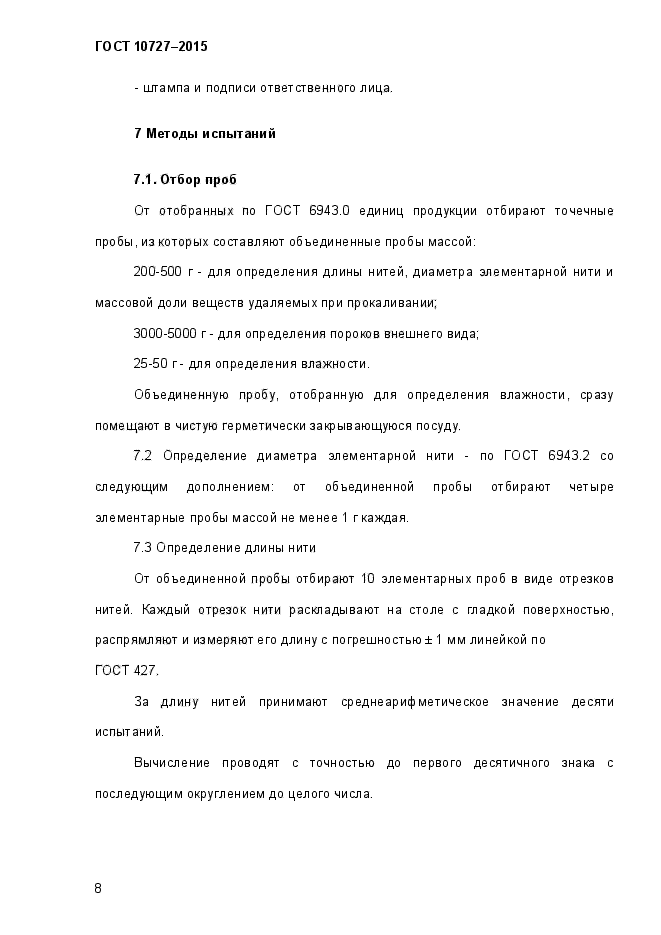 ГОСТ 10727–2015

- штампа и подписи ответственного лица.

7 Методы испытаний

7.1. Отбор проб

От отобранных по ГОСТ 6943.0 единиц продукции отбирают точечные пробы, из которых составляют объединенные пробы массой:

200-500 г - для определения длины нитей, диаметра элементарной нити и массовой доли веществ удаляемых при прокаливании;

3000-5000 г - для определения пороков внешнего вида;

25-50 г - для определения влажности.

Объединенную пробу, отобранную для определения влажности, сразу помещают в чистую герметически закрывающуюся посуду.

7.2 Определение диаметра элементарной нити - по ГОСТ 6943.2 со следующим дополнением: от объединенной пробы отбирают четыре элементарные пробы массой не менее 1 г каждая.

7.3 Определение длины нити

От объединенной пробы отбирают 10 элементарных проб в виде отрезков нитей. Каждый отрезок нити раскладывают на столе с гладкой поверхностью, распрямляют и измеряют его длину с погрешностью ± 1 мм линейкой по ГОСТ 427.

За длину нитей принимают среднеарифметическое значение десяти испытаний.

Вычисление проводят с точностью до первого десятичного знака с последующим округлением до целого числа.

8